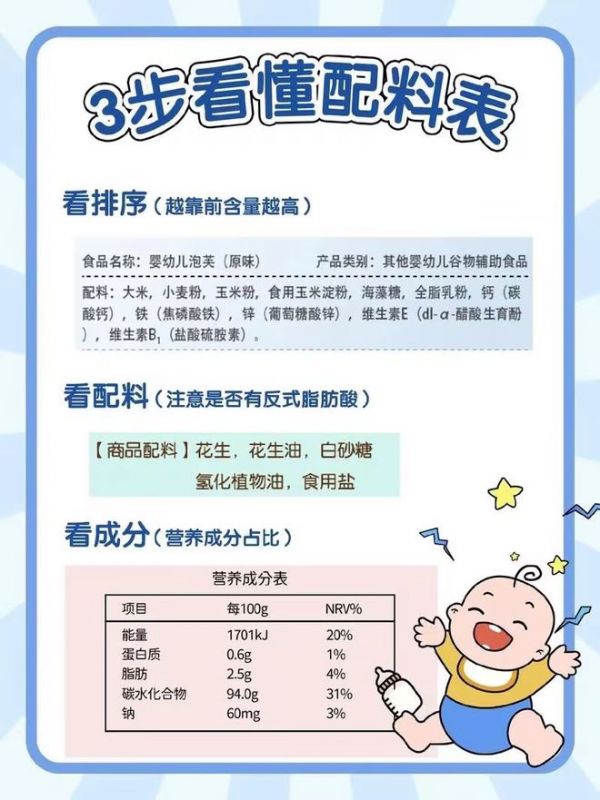 3步看懂配料表

看排序（越靠前含量越高）

食品名称：婴幼儿泡芙（原味） 产品类别：其他婴幼儿谷物辅助食品

配料：大米，小麦粉，玉米粉，食用玉米淀粉，海藻糖，全脂乳粉，钙（碳酸钙），铁（焦磷酸铁），锌（葡萄糖酸锌），维生素E（dl-α-醋酸生育酚），维生素$B_1$（盐酸硫胺素）。

看配料（注意是否有反式脂肪酸）

【商品配料】花生，花生油，白砂糖
氢化植物油，食用盐

看成分（营养成分占比）

营养成分表

| 项目 | 每100g | NRV% |
|---|---|---|
| 能量 | 1701kJ | 20% |
| 蛋白质 | 0.6g | 1% |
| 脂肪 | 2.5g | 4% |
| 碳水化合物 | 94.0g | 31% |
| 钠 | 60mg | 3% |